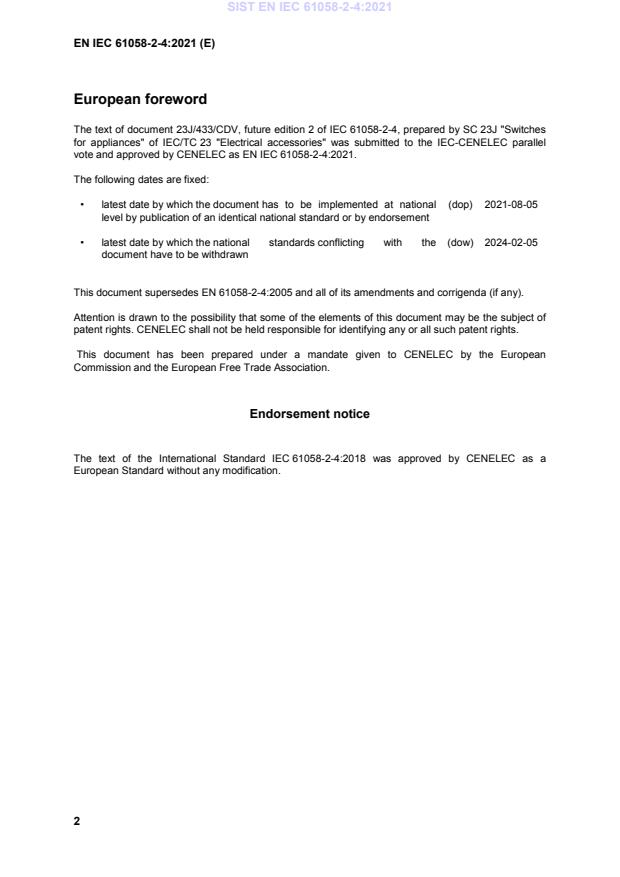 SIST EN IEC 61058-2-4:2021

EN IEC 61058-2-4:2021 (E)

European foreword

The text of document 23J/433/CDV, future edition 2 of IEC 61058-2-4, prepared by SC 23J "Switches for appliances" of IEC/TC 23 "Electrical accessories" was submitted to the IEC-CENELEC parallel vote and approved by CENELEC as EN IEC 61058-2-4:2021.

The following dates are fixed:

• latest date by which the document has to be implemented at national level by publication of an identical national standard or by endorsement (dop) 2021-08-05

• latest date by which the national standards conflicting with the document have to be withdrawn (dow) 2024-02-05

This document supersedes EN 61058-2-4:2005 and all of its amendments and corrigenda (if any).

Attention is drawn to the possibility that some of the elements of this document may be the subject of patent rights. CENELEC shall not be held responsible for identifying any or all such patent rights.

This document has been prepared under a mandate given to CENELEC by the European Commission and the European Free Trade Association.

Endorsement notice

The text of the International Standard IEC 61058-2-4:2018 was approved by CENELEC as a European Standard without any modification.

2